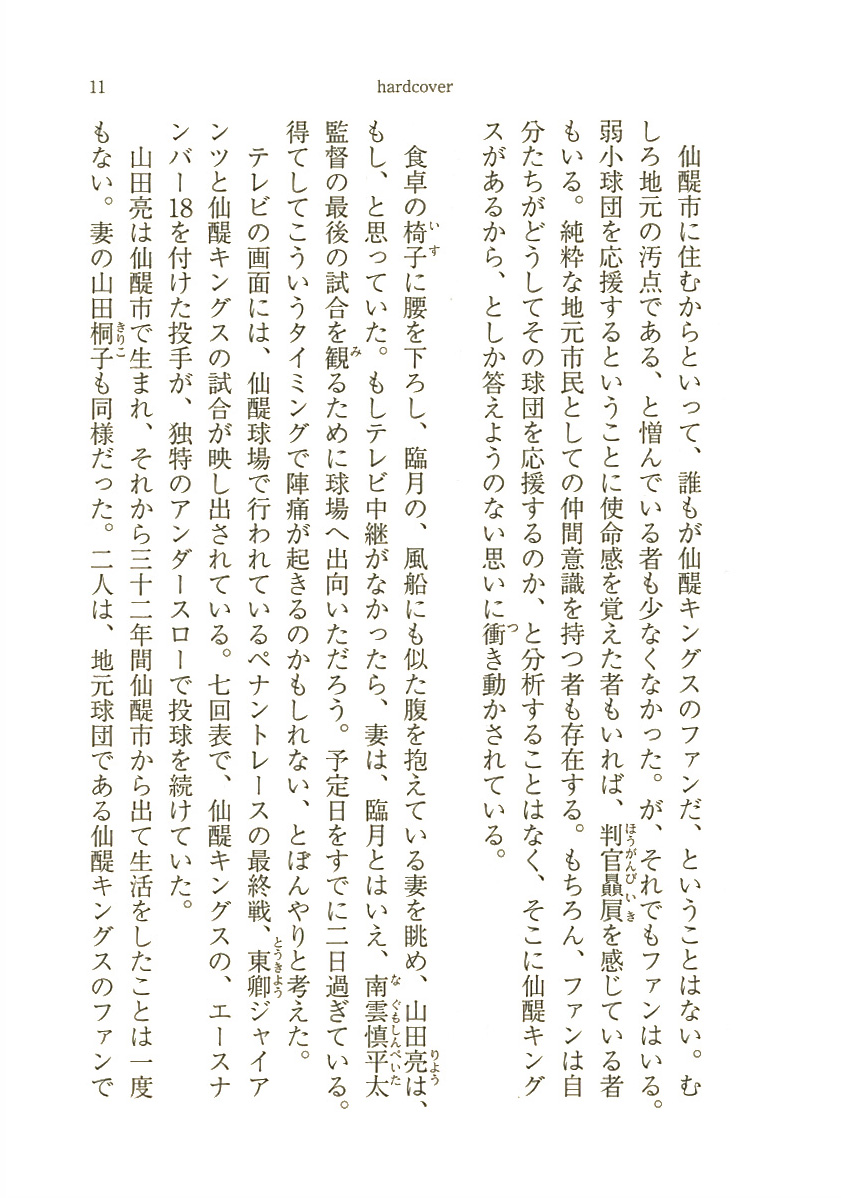 11　hardcover

仙醍市に住むからといって、誰もが仙醍キングスのファンだ、ということはない。むしろ地元の汚点である、と憎んでいる者も少なくなかった。が、それでもファンはいる。弱小球団を応援するということに使命感を覚えた者もいれば、判官贔屓を感じている者もいる。純粋な地元市民としての仲間意識を持つ者も存在する。もちろん、ファンは自分たちがどうしてその球団を応援するのか、と分析することはなく、そこに仙醍キングスがあるから、としか答えようのない思いに衝き動かされている。

食卓の椅子に腰を下ろし、臨月の、風船にも似た腹を抱えている妻を眺め、山田亮は、もし、と思っていた。もしテレビ中継がなかったら、妻は、臨月とはいえ、南雲慎平太監督の最後の試合を観るために球場へ出向いただろう。予定日をすでに二日過ぎている。得てしてこういうタイミングで陣痛が起きるのかもしれない、とぼんやりと考えた。

テレビの画面には、仙醍球場で行われているペナントレースの最終戦、東卿ジャイアンツと仙醍キングスの試合が映し出されている。七回表で、仙醍キングスの、エースナンバー18を付けた投手が、独特のアンダースローで投球を続けていた。

山田亮は仙醍市で生まれ、それから三十二年間仙醍市から出て生活をしたことは一度もない。妻の山田桐子も同様だった。二人は、地元球団である仙醍キングスのファンで